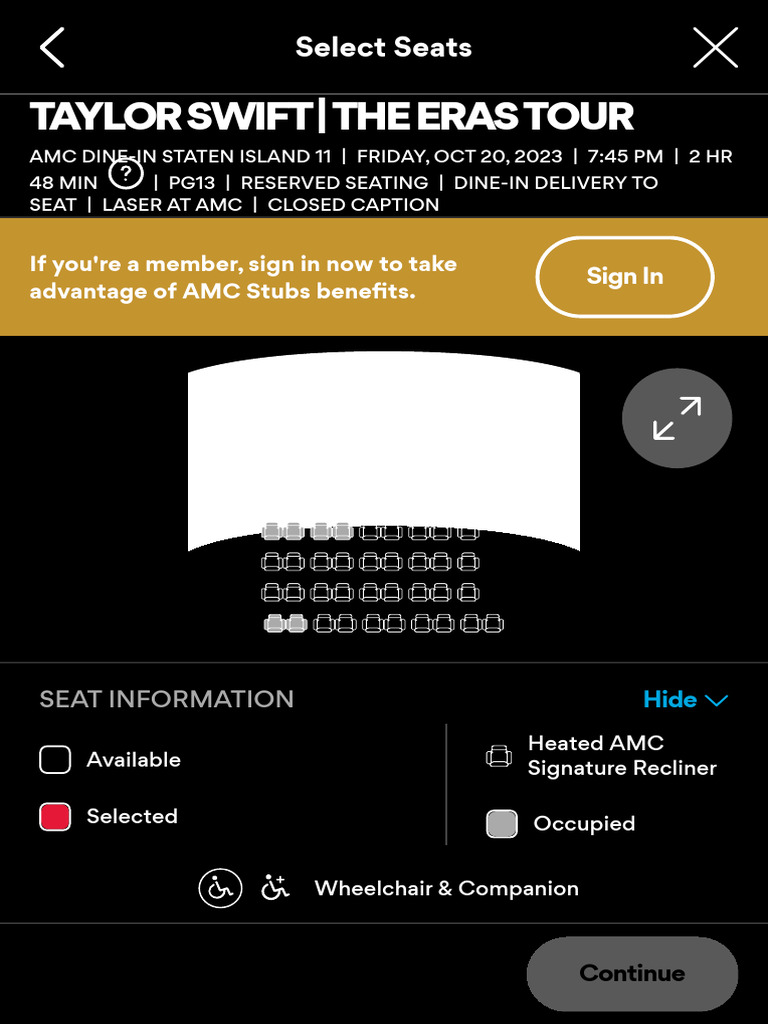 Select Seats

TAYLOR SWIFT | THE ERAS TOUR

AMC DINE-IN STATEN ISLAND 11 | FRIDAY, OCT 20, 2023 | 7:45 PM | 2 HR 48 MIN ? | PG13 | RESERVED SEATING | DINE-IN DELIVERY TO SEAT | LASER AT AMC | CLOSED CAPTION

If you're a member, sign in now to take advantage of AMC Stubs benefits.

Sign In

SEAT INFORMATION

Hide

Available

Selected

Heated AMC Signature Recliner

Occupied

Wheelchair & Companion

Continue